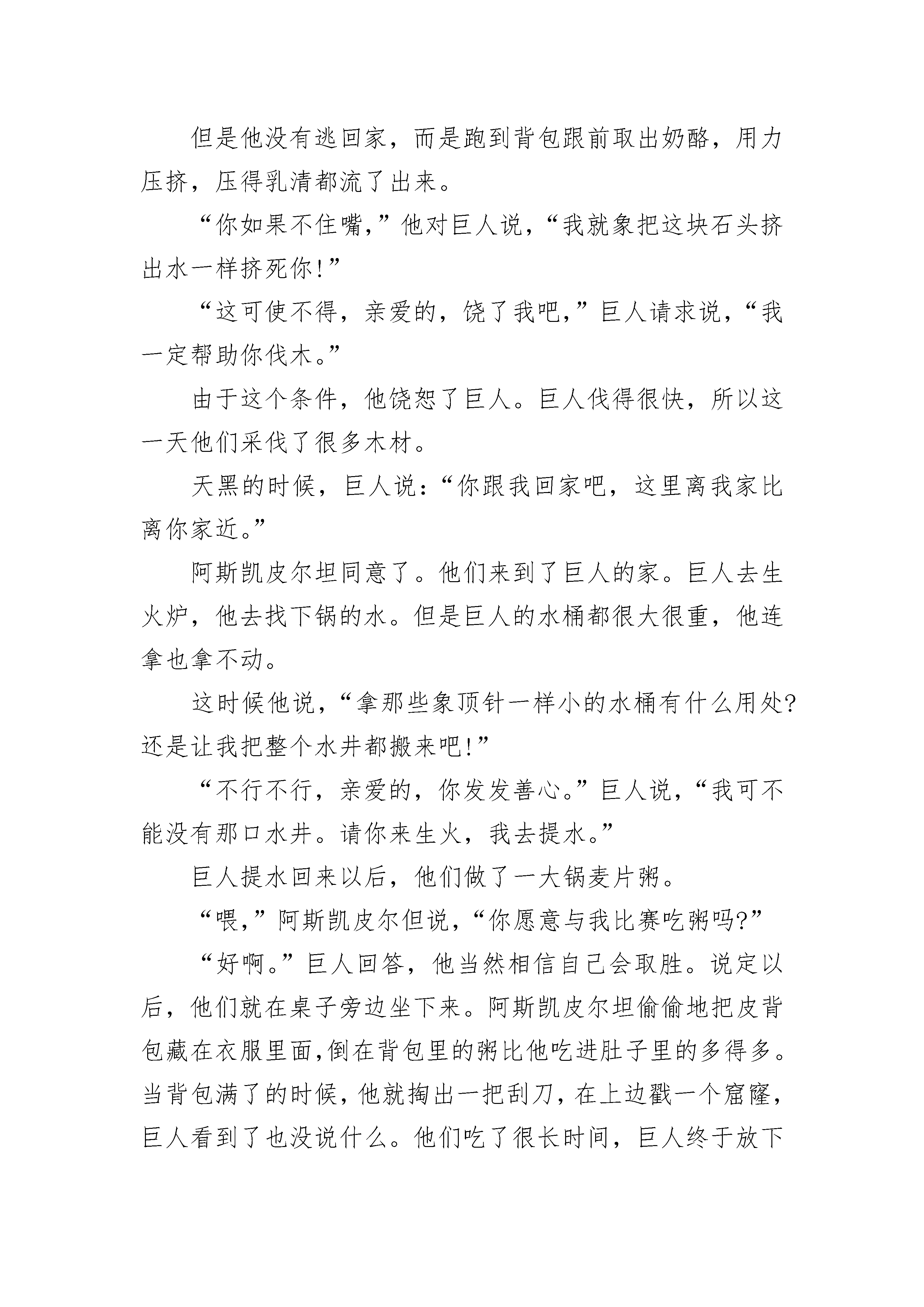 但是他没有逃回家，而是跑到背包跟前取出奶酪，用力压挤，压得乳清都流了出来。

“你如果不住嘴，”他对巨人说，“我就象把这块石头挤出水一样挤死你!”

“这可使不得，亲爱的，饶了我吧，”巨人请求说，“我一定帮助你伐木。”

由于这个条件，他饶恕了巨人。巨人伐得很快，所以这一天他们采伐了很多木材。

天黑的时候，巨人说：“你跟我回家吧，这里离我家比离你家近。”

阿斯凯皮尔坦同意了。他们来到了巨人的家。巨人去生火炉，他去找下锅的水。但是巨人的水桶都很大很重，他连拿也拿不动。

这时候他说，“拿那些象顶针一样小的水桶有什么用处?还是让我把整个水井都搬来吧!”

“不行不行，亲爱的，你发发善心。”巨人说，“我可不能没有那口水井。请你来生火，我去提水。”

巨人提水回来以后，他们做了一大锅麦片粥。

“喂，”阿斯凯皮尔但说，“你愿意与我比赛吃粥吗?”

“好啊。”巨人回答，他当然相信自己会取胜。说定以后，他们就在桌子旁边坐下来。阿斯凯皮尔坦偷偷地把皮背包藏在衣服里面，倒在背包里的粥比他吃进肚子里的多得多。当背包满了的时候，他就掏出一把刮刀，在上边戳一个窟窿，巨人看到了也没说什么。他们吃了很长时间，巨人终于放下